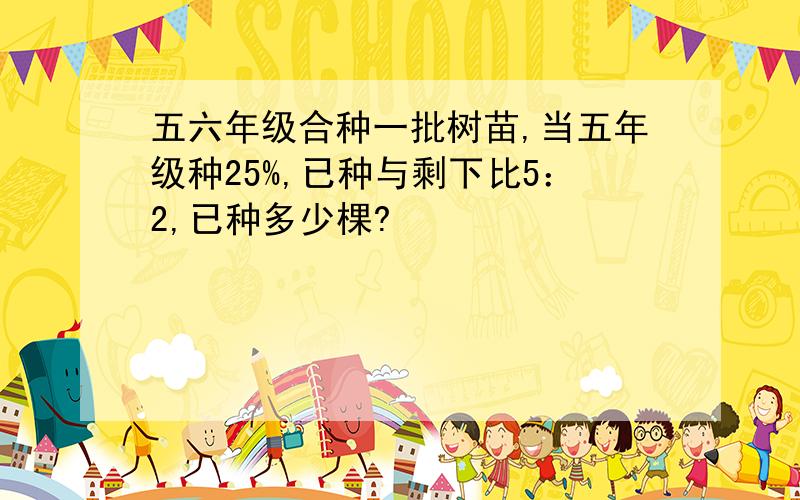 SCHOOL

五六年级合种一批树苗,当五年级种25%,已种与剩下比5：2,已种多少棵?